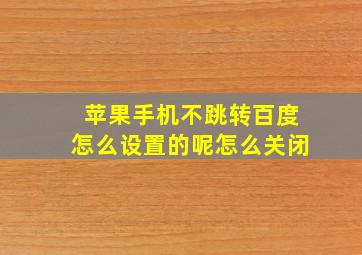 苹果手机不跳转百度
怎么设置的呢怎么关闭